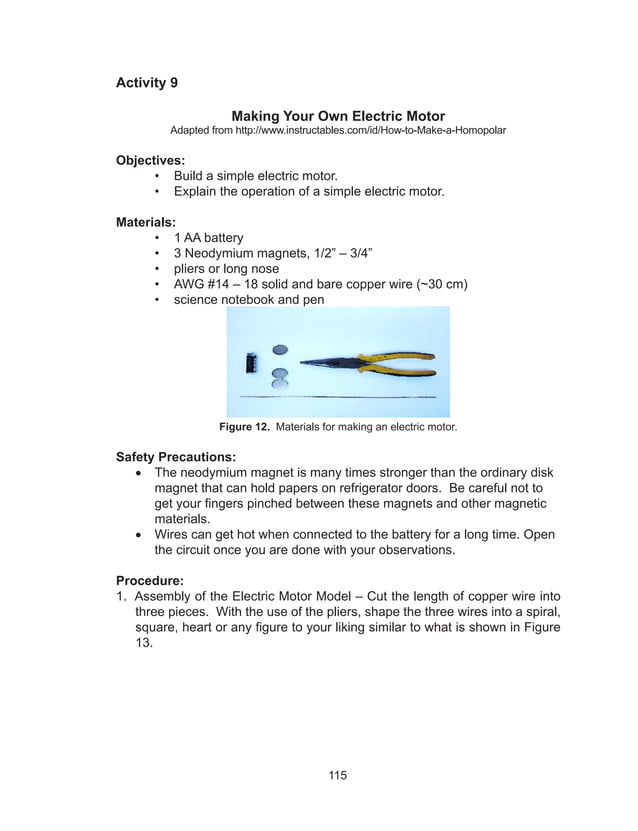 Activity 9

Making Your Own Electric Motor
Adapted from http://www.instructables.com/id/How-to-Make-a-Homopolar

Objectives:
• Build a simple electric motor.
• Explain the operation of a simple electric motor.

Materials:
• 1 AA battery
• 3 Neodymium magnets, 1/2" – 3/4"
• pliers or long nose
• AWG #14 – 18 solid and bare copper wire (~30 cm)
• science notebook and pen

Figure 12. Materials for making an electric motor.

Safety Precautions:
• The neodymium magnet is many times stronger than the ordinary disk magnet that can hold papers on refrigerator doors. Be careful not to get your fingers pinched between these magnets and other magnetic materials.
• Wires can get hot when connected to the battery for a long time. Open the circuit once you are done with your observations.

Procedure:
1. Assembly of the Electric Motor Model – Cut the length of copper wire into three pieces. With the use of the pliers, shape the three wires into a spiral, square, heart or any figure to your liking similar to what is shown in Figure 13.

115